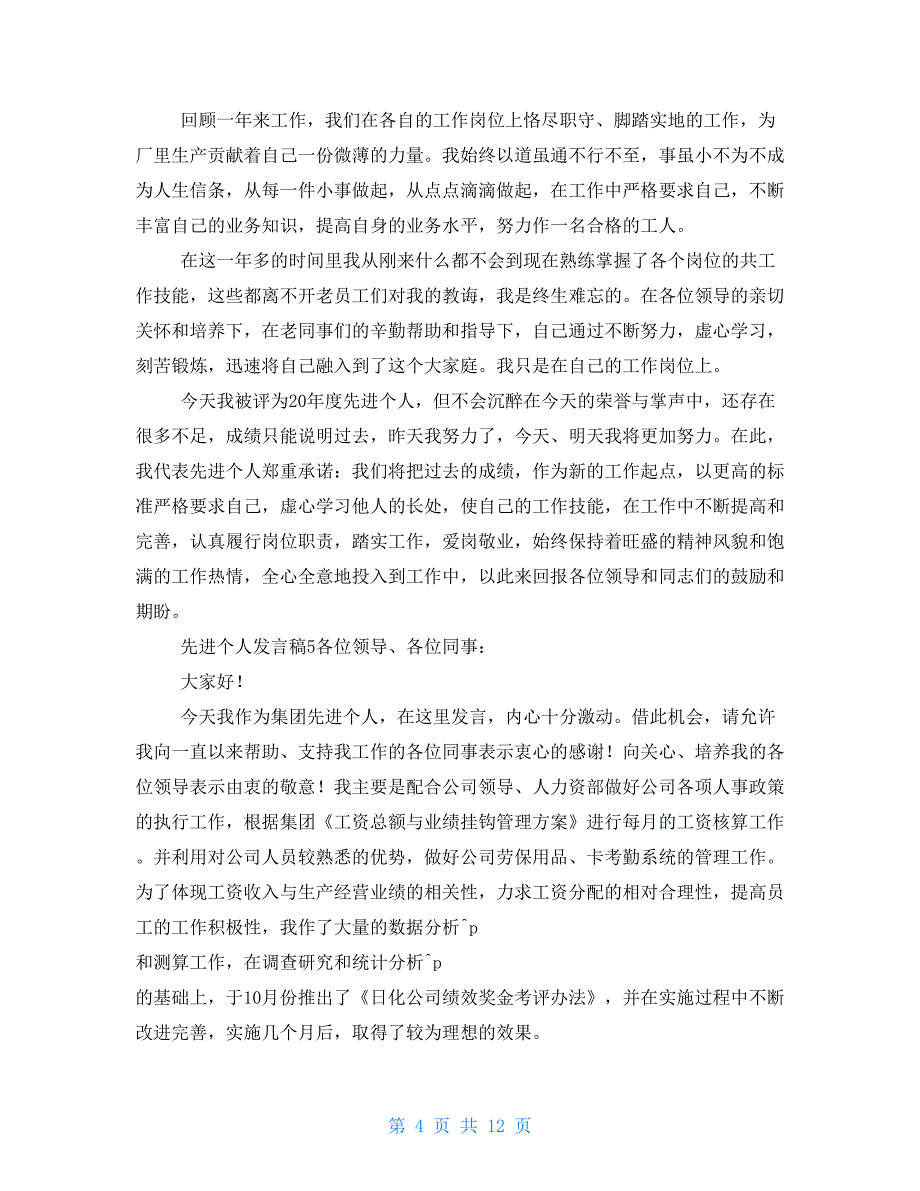 回顾一年来工作，我们在各自的工作岗位上恪尽职守、脚踏实地的工作，为厂里生产贡献着自己一份微薄的力量。我始终以道虽通不行不至，事虽小不为不成为人生信条，从每一件小事做起，从点点滴滴做起，在工作中严格要求自己，不断丰富自己的业务知识，提高自身的业务水平，努力作一名合格的工人。

在这一年多的时间里我从刚来什么都不会到现在熟练掌握了各个岗位的共工作技能，这些都离不开老员工们对我的教诲，我是终生难忘的。在各位领导的亲切关怀和培养下，在老同事们的辛勤帮助和指导下，自己通过不断努力，虚心学习，刻苦锻炼，迅速将自己融入到了这个大家庭。我只是在自己的工作岗位上。

今天我被评为20年度先进个人，但不会沉醉在今天的荣誉与掌声中，还存在很多不足，成绩只能说明过去，昨天我努力了，今天、明天我将更加努力。在此，我代表先进个人郑重承诺：我们将把过去的成绩，作为新的工作起点，以更高的标准严格要求自己，虚心学习他人的长处，使自己的工作技能，在工作中不断提高和完善，认真履行岗位职责，踏实工作，爱岗敬业，始终保持着旺盛的精神风貌和饱满的工作热情，全心全意地投入到工作中，以此来回报各位领导和同志们的鼓励和期盼。

先进个人发言稿5各位领导、各位同事：

大家好！

今天我作为集团先进个人，在这里发言，内心十分激动。借此机会，请允许我向一直以来帮助、支持我工作的各位同事表示衷心的感谢！向关心、培养我的各位领导表示由衷的敬意！我主要是配合公司领导、人力资部做好公司各项人事政策的执行工作，根据集团《工资总额与业绩挂钩管理方案》进行每月的工资核算工作。并利用对公司人员较熟悉的优势，做好公司劳保用品、卡考勤系统的管理工作。为了体现工资收入与生产经营业绩的相关性，力求工资分配的相对合理性，提高员工的工作积极性，我作了大量的数据分析^p
和测算工作，在调查研究和统计分析^p
的基础上，于10月份推出了《日化公司绩效奖金考评办法》，并在实施过程中不断改进完善，实施几个月后，取得了较为理想的效果。

第 4 页 共 12 页